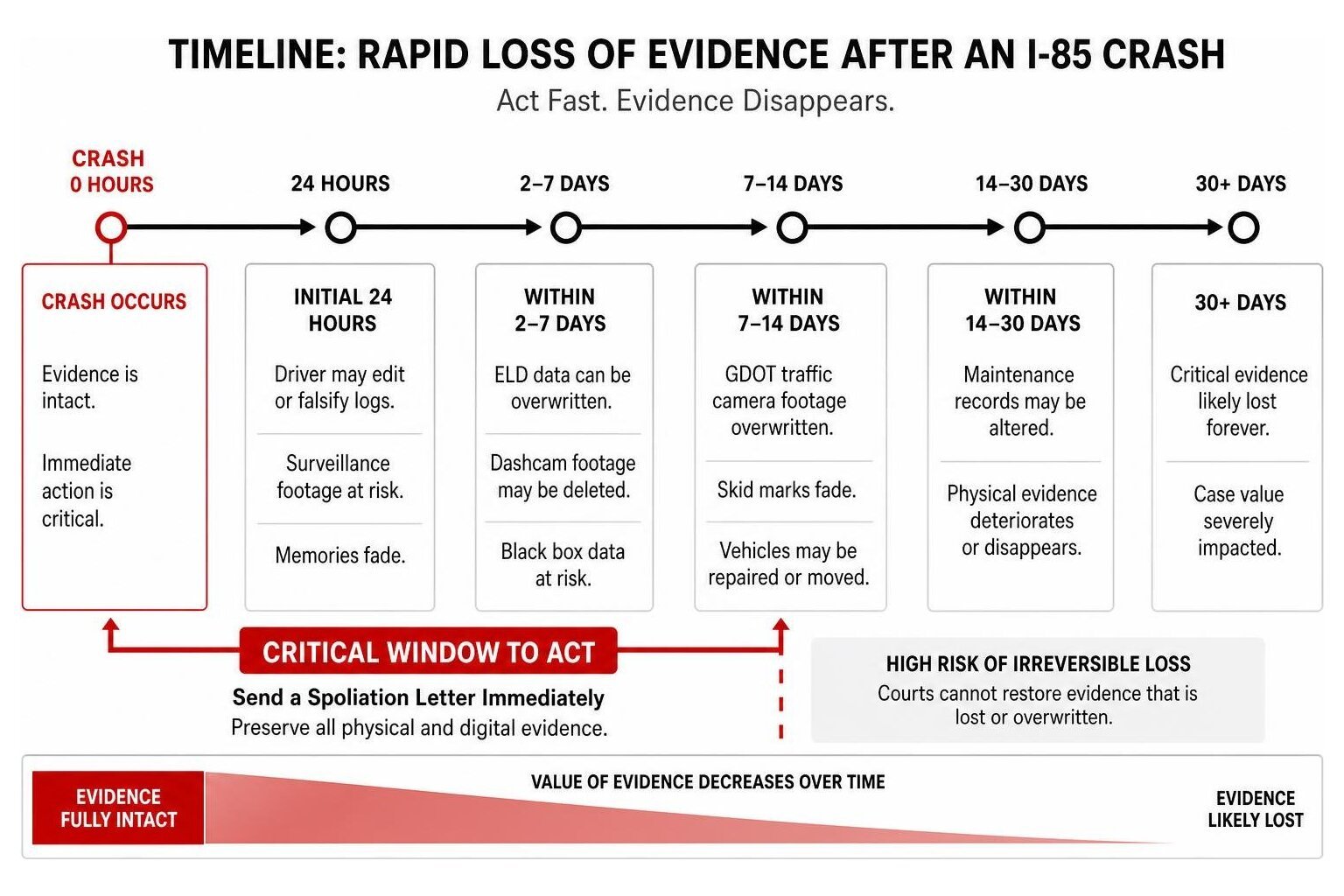 TIMELINE: RAPID LOSS OF EVIDENCE AFTER AN I-85 CRASH

Act Fast. Evidence Disappears.

CRASH
0 HOURS

24 HOURS

2–7 DAYS

7–14 DAYS

14–30 DAYS

30+ DAYS

CRASH OCCURS

Evidence is intact.

Immediate action is critical.

INITIAL 24 HOURS

Driver may edit or falsify logs.

Surveillance footage at risk.

Memories fade.

WITHIN 2–7 DAYS

ELD data can be overwritten.

Dashcam footage may be deleted.

Black box data at risk.

WITHIN 7–14 DAYS

GDOT traffic camera footage overwritten.

Skid marks fade.

Vehicles may be repaired or moved.

WITHIN 14–30 DAYS

Maintenance records may be altered.

Physical evidence deteriorates or disappears.

30+ DAYS

Critical evidence likely lost forever.

Case value severely impacted.

CRITICAL WINDOW TO ACT

Send a Spoliation Letter Immediately

Preserve all physical and digital evidence.

HIGH RISK OF IRREVERSIBLE LOSS

Courts cannot restore evidence that is lost or overwritten.

EVIDENCE FULLY INTACT

VALUE OF EVIDENCE DECREASES OVER TIME

EVIDENCE LIKELY LOST